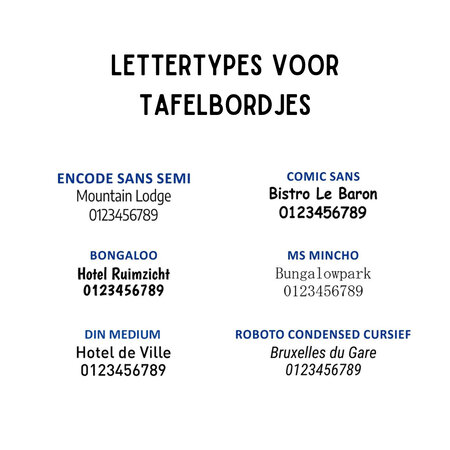 LETTERTYPES VOOR TAFELBORDJES

ENCODE SANS SEMI
Mountain Lodge
0123456789

BONGALOO
Hotel Ruimzicht
0123456789

DIN MEDIUM
Hotel de Ville
0123456789

COMIC SANS
Bistro Le Baron
0123456789

MS MINCHO
Bungalowpark
0123456789

ROBOTO CONDENSED CURSIEF
Bruxelles du Gare
0123456789